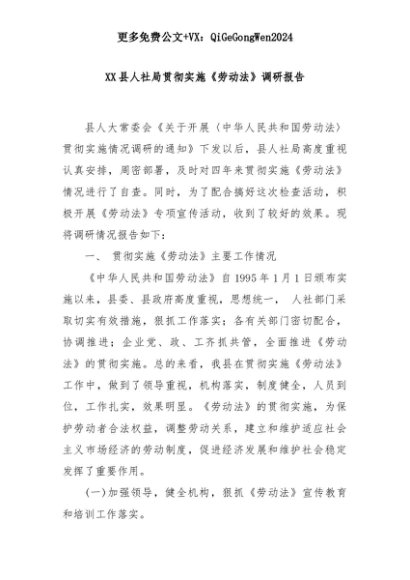 更多免费公文+VX：QiGeGongWen2024

XX县人社局贯彻实施《劳动法》调研报告

县人大常委会《关于开展〈中华人民共和国劳动法〉贯彻实施情况调研的通知》下发以后，县人社局高度重视认真安排，周密部署，及时对四年来贯彻实施《劳动法》情况进行了自查。同时，为了配合搞好这次检查活动，积极开展《劳动法》专项宣传活动，收到了较好的效果。现将调研情况报告如下：

一、 贯彻实施《劳动法》主要工作情况

《中华人民共和国劳动法》自1995年1月1日颁布实施以来，县委、县政府高度重视，思想统一， 人社部门采取切实有效措施，狠抓工作落实；各有关部门密切配合，协调推进；企业党、政、工齐抓共管，全面推进《劳动法》的贯彻实施。总的来看，我县在贯彻实施《劳动法》工作中，做到了领导重视，机构落实，制度健全，人员到位，工作扎实，效果明显。《劳动法》的贯彻实施，为保护劳动者合法权益，调整劳动关系，建立和维护适应社会主义市场经济的劳动制度，促进经济发展和维护社会稳定发挥了重要作用。

(一)加强领导，健全机构，狠抓《劳动法》宣传教育和培训工作落实。